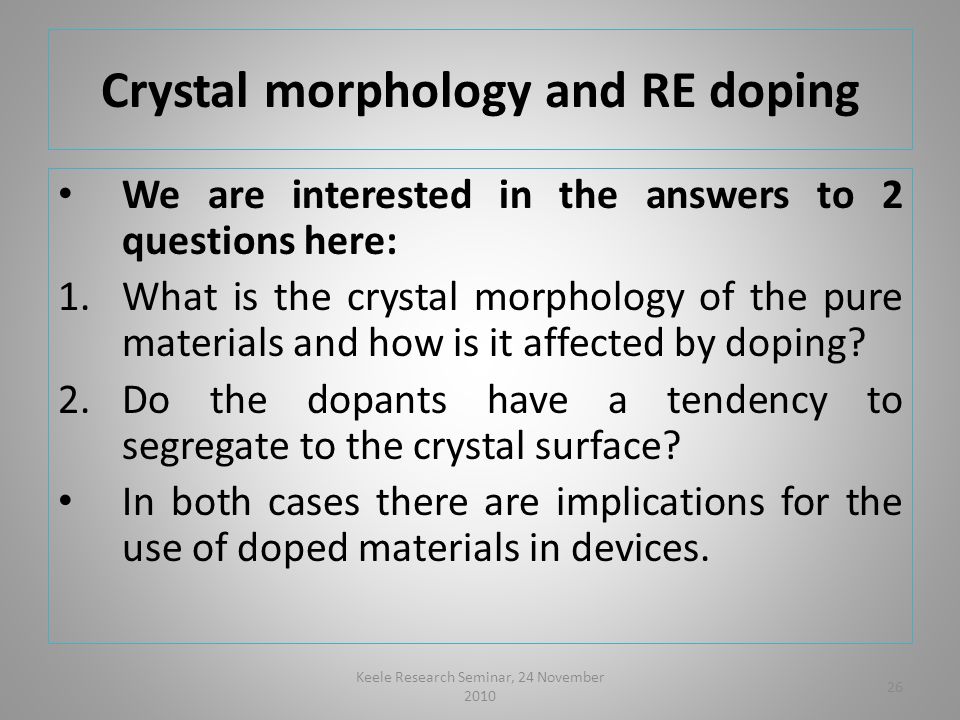 Crystal morphology and RE doping

• We are interested in the answers to 2 questions here:
1. What is the crystal morphology of the pure materials and how is it affected by doping?
2. Do the dopants have a tendency to segregate to the crystal surface?
• In both cases there are implications for the use of doped materials in devices.

Keele Research Seminar, 24 November 2010

26